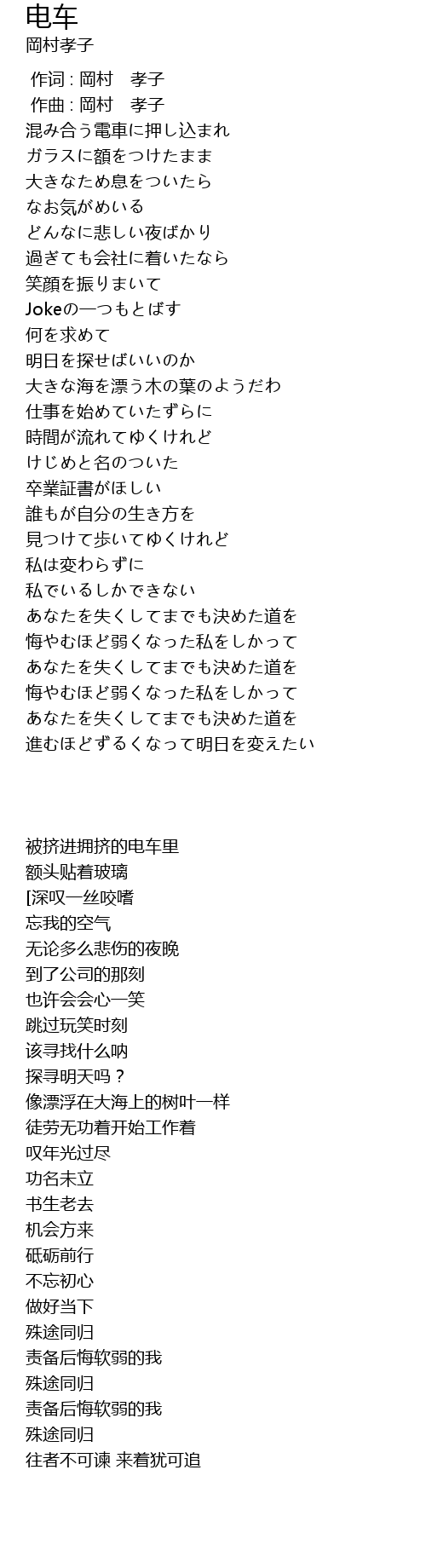 电车
岡村孝子

作词 : 岡村　孝子
作曲 : 岡村　孝子
混み合う電車に押し込まれ
ガラスに額をつけたまま
大きなため息をついたら
なお気がめいる
どんなに悲しい夜ばかり
過ぎても会社に着いたなら
笑顔を振りまいて
Jokeの一つもとばす
何を求めて
明日を探せばいいのか
大きな海を漂う木の葉のようだわ
仕事を始めていたずらに
時間が流れてゆくけれど
けじめと名のついた
卒業証書がほしい
誰もが自分の生き方を
見つけて歩いてゆくけれど
私は変わらずに
私でいるしかできない
あなたを失くしてまでも決めた道を
悔やむほど弱くなった私をしかって
あなたを失くしてまでも決めた道を
悔やむほど弱くなった私をしかって
あなたを失くしてまでも決めた道を
進むほどずるくなって明日を変えたい

被挤进拥挤的电车里
额头贴着玻璃
[深叹一丝咬嗜
忘我的空气
无论多么悲伤的夜晚
到了公司的那刻
也许会会心一笑
跳过玩笑时刻
该寻找什么呐
探寻明天吗？
像漂浮在大海上的树叶一样
徒劳无功着开始工作着
叹年光过尽
功名未立
书生老去
机会方来
砥砺前行
不忘初心
做好当下
殊途同归
责备后悔软弱的我
殊途同归
责备后悔软弱的我
殊途同归
往者不可谏 来着犹可追